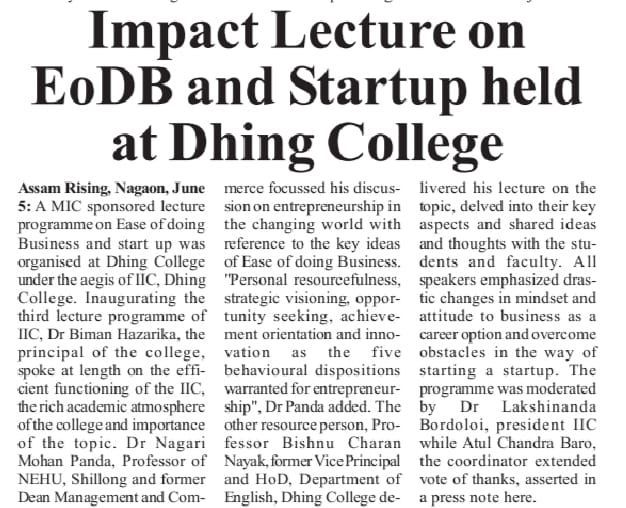 Impact Lecture on EoDB and Startup held at Dhing College

Assam Rising, Nagaon, June 5: A MIC sponsored lecture programme on Ease of doing Business and start up was organised at Dhing College under the aegis of IIC, Dhing College. Inaugurating the third lecture programme of IIC, Dr Biman Hazarika, the principal of the college, spoke at length on the efficient functioning of the IIC, the rich academic atmosphere of the college and importance of the topic. Dr Nagari Mohan Panda, Professor of NEHU, Shillong and former Dean Management and Commerce focussed his discussion on entrepreneurship in the changing world with reference to the key ideas of Ease of doing Business. "Personal resourcefulness, strategic visioning, opportunity seeking, achievement orientation and innovation as the five behavioural dispositions warranted for entrepreneurship", Dr Panda added. The other resource person, Professor Bishnu Charan Nayak, former Vice Principal and HoD, Department of English, Dhing College delivered his lecture on the topic, delved into their key aspects and shared ideas and thoughts with the students and faculty. All speakers emphasized drastic changes in mindset and attitude to business as a career option and overcome obstacles in the way of starting a startup. The programme was moderated by Dr Lakshinanda Bordoloi, president IIC while Atul Chandra Baro, the coordinator extended vote of thanks, asserted in a press note here.